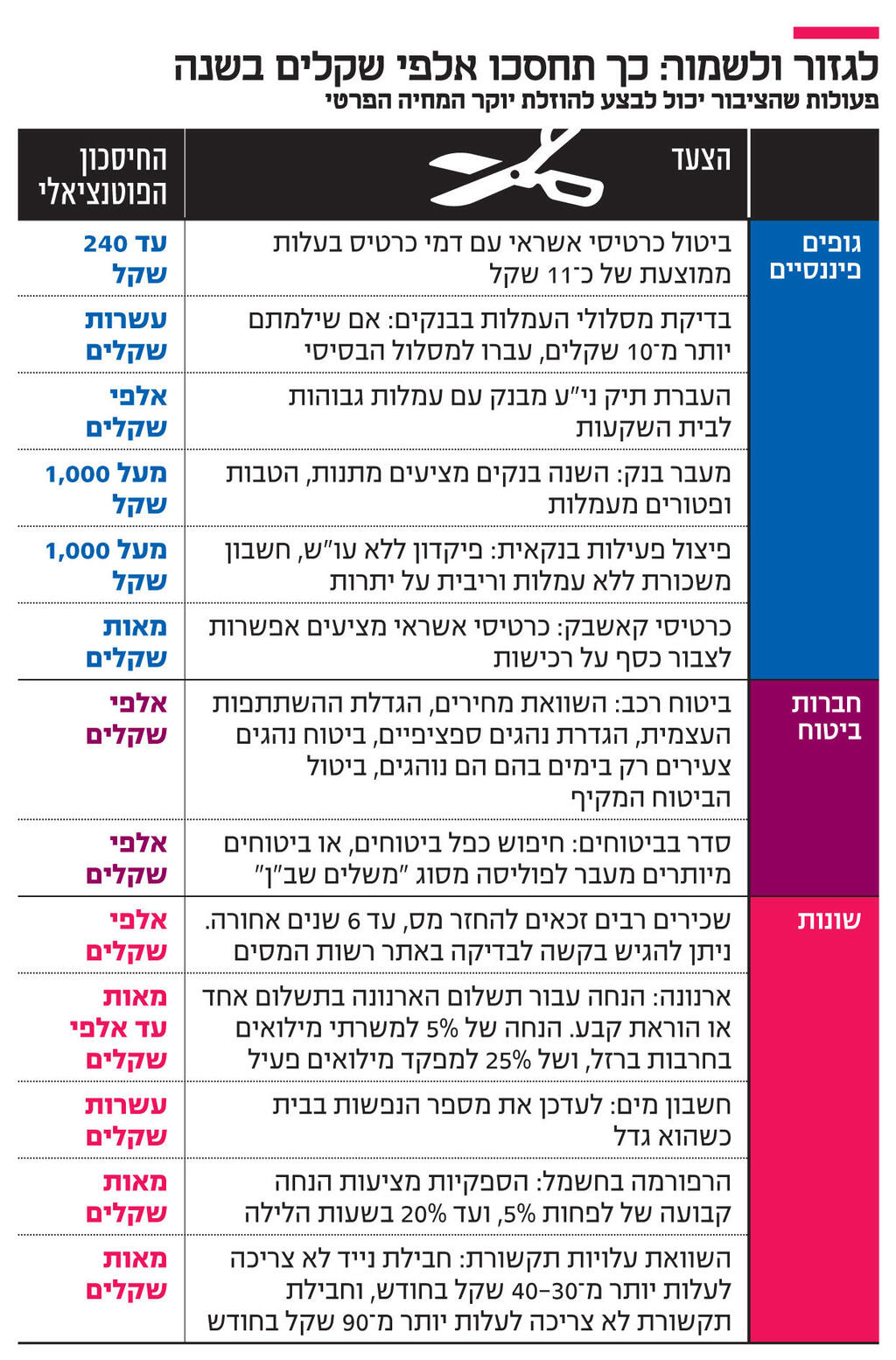 לגזור ולשמור: כך תחסכו אלפי שקלים בשנה
פעולות שהציבור יכול לבצע להוזלת יוקר המחיה הפרטי

| | הצעד | החיסכון הפוטנציאלי |
|---|---|---|
| גופים פיננסיים | ביטול כרטיסי אשראי עם דמי כרטיס בעלות ממוצעת של כ־11 שקל | עד 240 שקל |
| | בדיקת מסלולי העמלות בבנקים: אם שילמתם יותר מ־10 שקלים, עברו למסלול הבסיסי | עשרות שקלים |
| | העברת תיק ני"ע מבנק עם עמלות גבוהות לבית השקעות | אלפי שקלים |
| | מעבר בנק: השנה בנקים מציעים מתנות, הטבות ופטורים מעמלות | מעל 1,000 שקל |
| | פיצול פעילות בנקאית: פיקדון ללא עו"ש, חשבון משכורת ללא עמלות וריבית על יתרות | מעל 1,000 שקל |
| | כרטיסי קאשבק: כרטיסי אשראי מציעים אפשרות לצבור כסף על רכישות | מאות שקלים |
| חברות ביטוח | ביטוח רכב: השוואת מחירים, הגדלת ההשתתפות העצמית, הגדרת נהגים ספציפיים, ביטוח נהגים צעירים רק בימים בהם הם נוהגים, ביטול הביטוח המקיף | אלפי שקלים |
| | סדר בביטוחים: חיפוש כפל ביטוחים, או ביטוחים מיותרים מעבר לפוליסה מסוג "משלים שב"ן" | אלפי שקלים |
| שונות | שכירים רבים זכאים להחזר מס, עד 6 שנים אחורה. ניתן להגיש בקשה לבדיקה באתר רשות המסים | אלפי שקלים |
| | ארנונה: הנחה עבור תשלום הארנונה בתשלום אחד או הוראת קבע. הנחה של 5% למשרתי מילואים בחרבות ברזל, ושל 25% למפקד מילואים פעיל | מאות עד אלפי שקלים |
| | חשבון מים: לעדכן את מספר הנפשות בבית כשהוא גדל | עשרות שקלים |
| | הרפורמה בחשמל: הספקיות מציעות הנחה קבועה של לפחות 5%, ועד 20% בשעות הלילה | מאות שקלים |
| | השוואת עלויות תקשורת: חבילת נייד לא צריכה לעלות יותר מ־30–40 שקל בחודש, וחבילת תקשורת לא צריכה לעלות יותר מ־90 שקל בחודש | מאות שקלים |